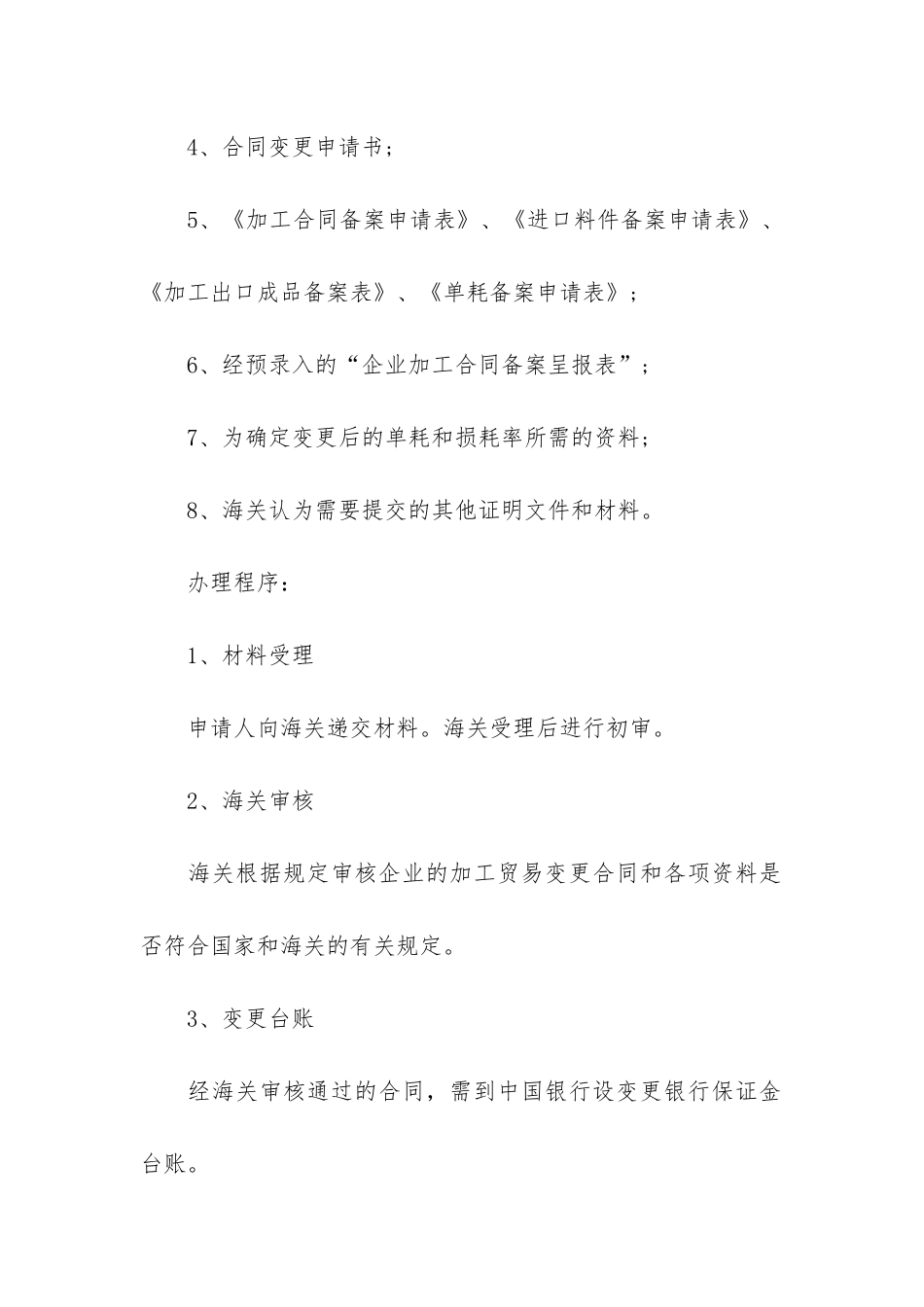 4、合同变更申请书;

5、《加工合同备案申请表》、《进口料件备案申请表》、《加工出口成品备案表》、《单耗备案申请表》;

6、经预录入的“企业加工合同备案呈报表”;

7、为确定变更后的单耗和损耗率所需的资料;

8、海关认为需要提交的其他证明文件和材料。

办理程序:

1、材料受理

申请人向海关递交材料。海关受理后进行初审。

2、海关审核

海关根据规定审核企业的加工贸易变更合同和各项资料是否符合国家和海关的有关规定。

3、变更台账

经海关审核通过的合同,需到中国银行设变更银行保证金台账。